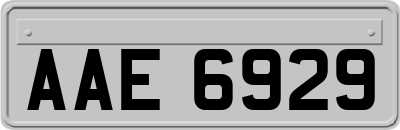 AAE 6929